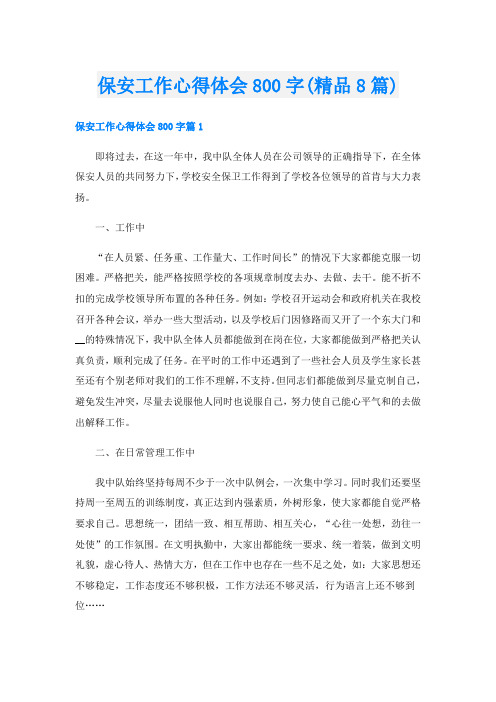 保安工作心得体会800字(精品8篇)

保安工作心得体会800字篇1

即将过去，在这一年中，我中队全体人员在公司领导的正确指导下，在全体保安人员的共同努力下，学校安全保卫工作得到了学校各位领导的首肯与大力表扬。

一、工作中

“在人员紧、任务重、工作量大、工作时间长”的情况下大家都能克服一切困难。严格把关，能严格按照学校的各项规章制度去办、去做、去干。能不折不扣的完成学校领导所布置的各种任务。例如：学校召开运动会和政府机关在我校召开各种会议，举办一些大型活动，以及学校后门因修路而又开了一个东大门和__的特殊情况下，我中队全体人员都能做到在岗在位，大家都能做到严格把关认真负责，顺利完成了任务。在平时的工作中还遇到了一些社会人员及学生家长甚至还有个别老师对我们的工作不理解，不支持，但同志们都能做到尽量克制自己，避免发生冲突，尽量去说服他人同时也说服自己，努力使自己能心平气和的去做出解释工作。

二、在日常管理工作中

我中队始终坚持每周不少于一次中队例会，一次集中学习。同时我们还要坚持周一至周五的训练制度，真正达到内强素质，外树形象，使大家都能自觉严格要求自己。思想统一，团结一致、相互帮助、相互关心，“心往一处想，劲往一处使”的工作氛围。在文明执勤中，大家出都能统一要求、统一着装，做到文明礼貌，虚心待人、热情大方，但在工作中也存在一些不足之处，如：大家思想还不够稳定，工作态度还不够积极，工作方法还不够灵活，行为语言上还不够到位……